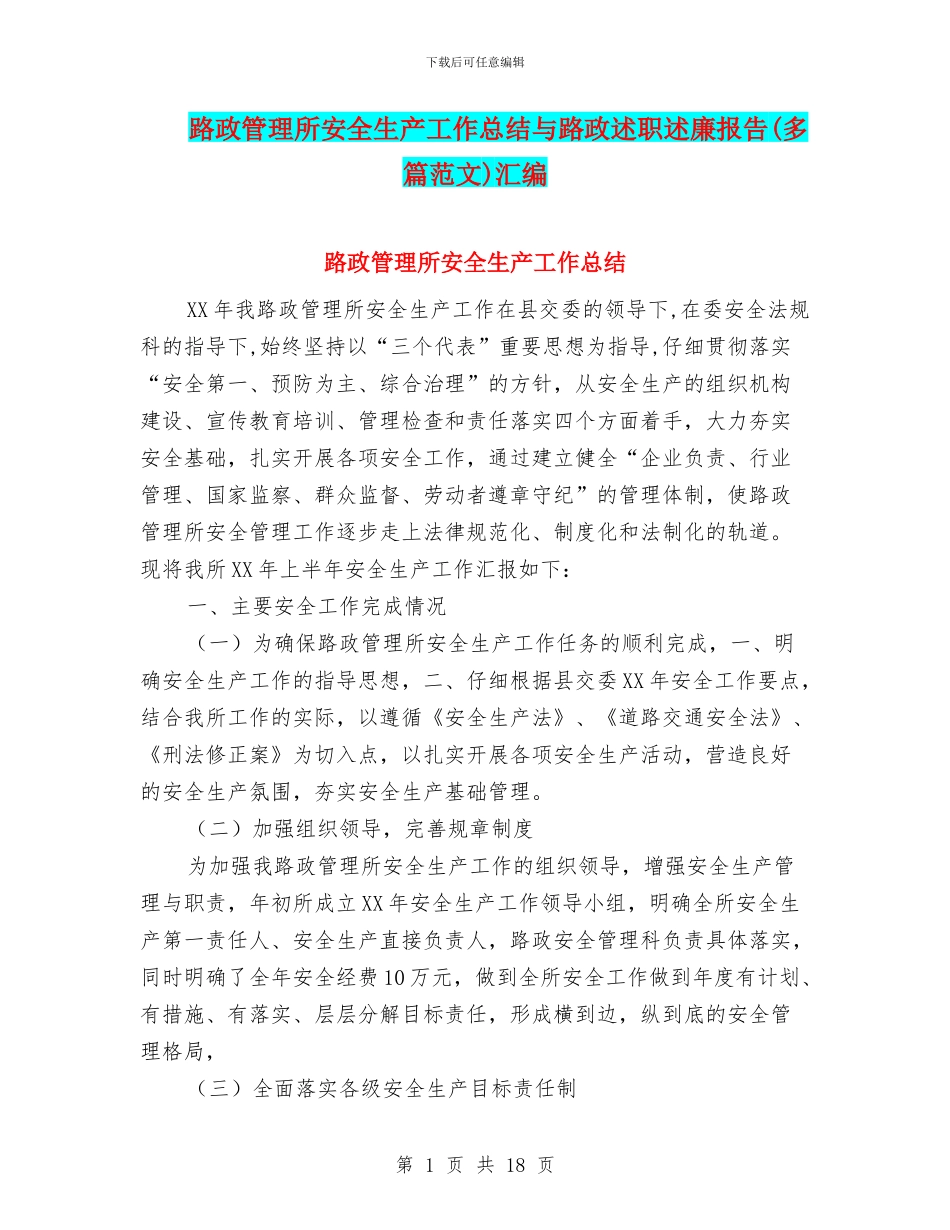 下载后可任意编辑

路政管理所安全生产工作总结与路政述职述廉报告(多篇范文)汇编

路政管理所安全生产工作总结

XX年我路政管理所安全生产工作在县交委的领导下,在委安全法规科的指导下,始终坚持以“三个代表”重要思想为指导,仔细贯彻落实“安全第一、预防为主、综合治理”的方针，从安全生产的组织机构建设、宣传教育培训、管理检查和责任落实四个方面着手，大力夯实安全基础，扎实开展各项安全工作，通过建立健全“企业负责、行业管理、国家监察、群众监督、劳动者遵章守纪”的管理体制，使路政管理所安全管理工作逐步走上法律规范化、制度化和法制化的轨道。现将我所XX年上半年安全生产工作汇报如下：

一、主要安全工作完成情况

（一）为确保路政管理所安全生产工作任务的顺利完成，一、明确安全生产工作的指导思想，二、仔细根据县交委XX年安全工作要点，结合我所工作的实际，以遵循《安全生产法》、《道路交通安全法》、《刑法修正案》为切入点，以扎实开展各项安全生产活动，营造良好的安全生产氛围，夯实安全生产基础管理。

（二）加强组织领导，完善规章制度

为加强我路政管理所安全生产工作的组织领导，增强安全生产管理与职责，年初所成立XX年安全生产工作领导小组，明确全所安全生产第一责任人、安全生产直接负责人，路政安全管理科负责具体落实，同时明确了全年安全经费10万元，做到全所安全工作做到年度有计划、有措施、有落实、层层分解目标责任，形成横到边，纵到底的安全管理格局，

（三）全面落实各级安全生产目标责任制

第 1 页 共 18 页